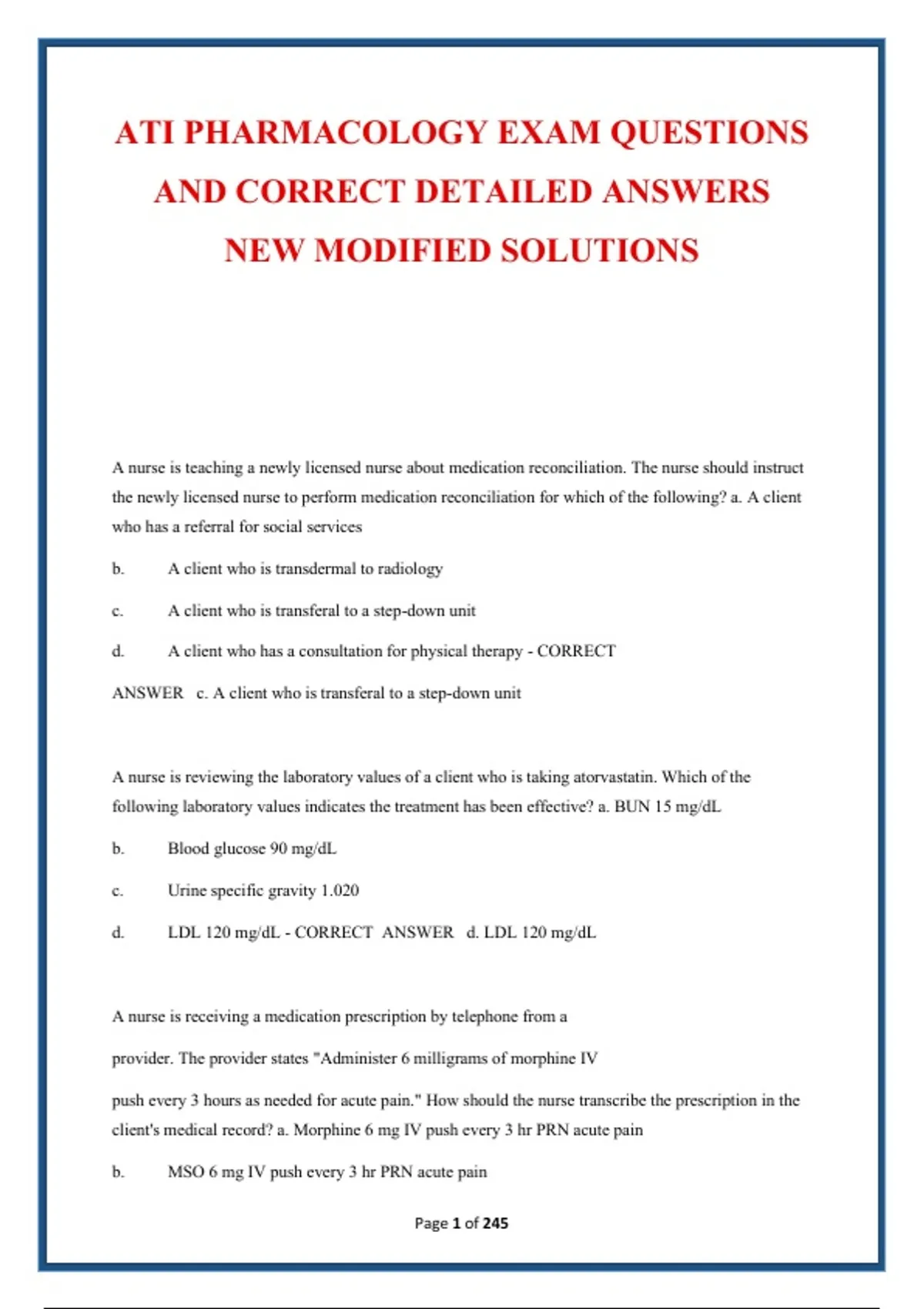 ATI PHARMACOLOGY EXAM QUESTIONS AND CORRECT DETAILED ANSWERS NEW MODIFIED SOLUTIONS

A nurse is teaching a newly licensed nurse about medication reconciliation. The nurse should instruct the newly licensed nurse to perform medication reconciliation for which of the following? a. A client who has a referral for social services

b. A client who is transdermal to radiology

c. A client who is transferal to a step-down unit

d. A client who has a consultation for physical therapy - CORRECT ANSWER c. A client who is transferal to a step-down unit

A nurse is reviewing the laboratory values of a client who is taking atorvastatin. Which of the following laboratory values indicates the treatment has been effective? a. BUN 15 mg/dL

b. Blood glucose 90 mg/dL

c. Urine specific gravity 1.020

d. LDL 120 mg/dL - CORRECT ANSWER d. LDL 120 mg/dL

A nurse is receiving a medication prescription by telephone from a provider. The provider states "Administer 6 milligrams of morphine IV push every 3 hours as needed for acute pain." How should the nurse transcribe the prescription in the client's medical record? a. Morphine 6 mg IV push every 3 hr PRN acute pain

b. MSO 6 mg IV push every 3 hr PRN acute pain

Page 1 of 245